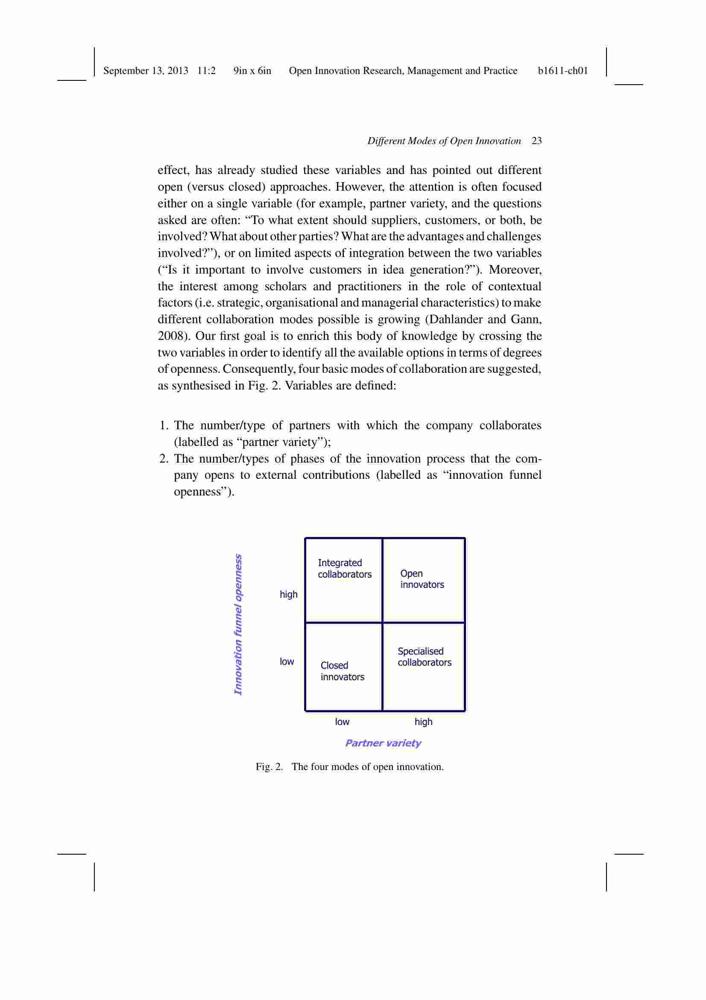 September 13, 2013 11:2 9in x 6in Open Innovation Research, Management and Practice b1611-ch01

Different Modes of Open Innovation 23

effect, has already studied these variables and has pointed out different open (versus closed) approaches. However, the attention is often focused either on a single variable (for example, partner variety, and the questions asked are often: "To what extent should suppliers, customers, or both, be involved? What about other parties? What are the advantages and challenges involved?"), or on limited aspects of integration between the two variables ("Is it important to involve customers in idea generation?"). Moreover, the interest among scholars and practitioners in the role of contextual factors (i.e. strategic, organisational and managerial characteristics) to make different collaboration modes possible is growing (Dahlander and Gann, 2008). Our first goal is to enrich this body of knowledge by crossing the two variables in order to identify all the available options in terms of degrees of openness. Consequently, four basic modes of collaboration are suggested, as synthesised in Fig. 2. Variables are defined:

1. The number/type of partners with which the company collaborates (labelled as "partner variety");
2. The number/types of phases of the innovation process that the company opens to external contributions (labelled as "innovation funnel openness").

Innovation funnel openness

high

low

Integrated collaborators

Open innovators

Closed innovators

Specialised collaborators

low

high

Partner variety

Fig. 2. The four modes of open innovation.